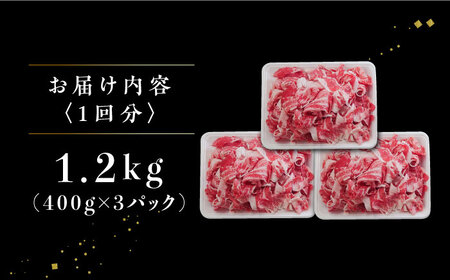 お届け内容
〈1回分〉

1.2kg
(400g×3パック)